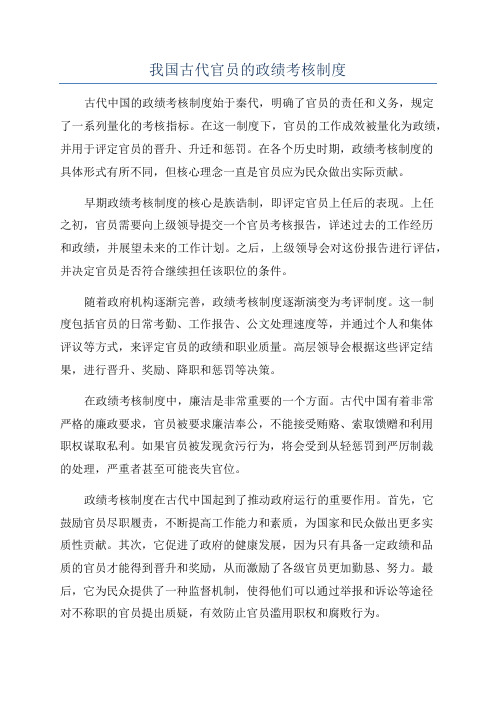 我国古代官员的政绩考核制度

古代中国的政绩考核制度始于秦代，明确了官员的责任和义务，规定了一系列量化的考核指标。在这一制度下，官员的工作成效被量化为政绩，并用于评定官员的晋升、升迁和惩罚。在各个历史时期，政绩考核制度的具体形式有所不同，但核心理念一直是官员应为民众做出实际贡献。

早期政绩考核制度的核心是族诰制，即评定官员上任后的表现。上任之初，官员需要向上级领导提交一个官员考核报告，详述过去的工作经历和政绩，并展望未来的工作计划。之后，上级领导会对这份报告进行评估，并决定官员是否符合继续担任该职位的条件。

随着政府机构逐渐完善，政绩考核制度逐渐演变为考评制度。这一制度包括官员的日常考勤、工作报告、公文处理速度等，并通过个人和集体评议等方式，来评定官员的政绩和职业质量。高层领导会根据这些评定结果，进行晋升、奖励、降职和惩罚等决策。

在政绩考核制度中，廉洁是非常重要的一个方面。古代中国有着非常严格的廉政要求，官员被要求廉洁奉公，不能接受贿赂、索取馈赠和利用职权谋取私利。如果官员被发现贪污行为，将会受到从轻惩罚到严厉制裁的处理，严重者甚至可能丧失官位。

政绩考核制度在古代中国起到了推动政府运行的重要作用。首先，它鼓励官员尽职履责，不断提高工作能力和素质，为国家和民众做出更多实质性贡献。其次，它促进了政府的健康发展，因为只有具备一定政绩和品质的官员才能得到晋升和奖励，从而激励了各级官员更加勤恳、努力。最后，它为民众提供了一种监督机制，使得他们可以通过举报和诉讼等途径对不称职的官员提出质疑，有效防止官员滥用职权和腐败行为。